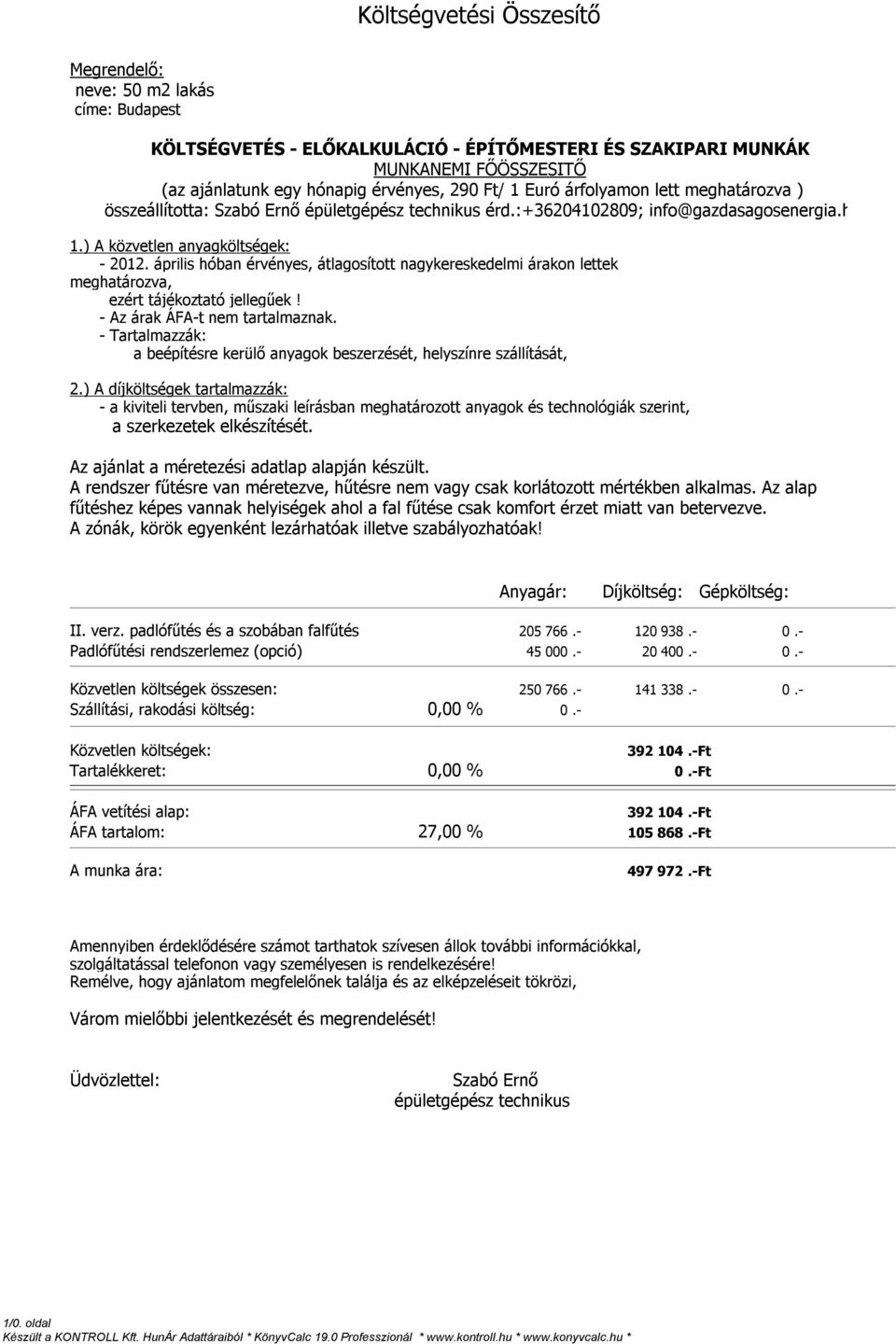 Költségvetési Összesítő

Megrendelő:
neve: 50 m2 lakás
címe: Budapest

KÖLTSÉGVETÉS - ELŐKALKULÁCIÓ - ÉPÍTŐMESTERI ÉS SZAKIPARI MUNKÁK
MUNKANEMI FŐÖSSZESITŐ
(az ajánlatunk egy hónapig érvényes, 290 Ft/ 1 Euró árfolyamon lett meghatározva )
összeállította: Szabó Ernő épületgépész technikus érd.:+36204102809; info@gazdasagosenergia.h

1.) A közvetlen anyagköltségek:
- 2012. április hóban érvényes, átlagosított nagykereskedelmi árakon lettek meghatározva,
ezért tájékoztató jellegűek !
- Az árak ÁFA-t nem tartalmaznak.
- Tartalmazzák:
a beépítésre kerülő anyagok beszerzését, helyszínre szállítását,

2.) A díjköltségek tartalmazzák:
- a kiviteli tervben, műszaki leírásban meghatározott anyagok és technológiák szerint,
a szerkezetek elkészítését.

Az ajánlat a méretezési adatlap alapján készült.
A rendszer fűtésre van méretezve, hűtésre nem vagy csak korlátozott mértékben alkalmas. Az alap fűtéshez képes vannak helyiségek ahol a fal fűtése csak komfort érzet miatt van betervezve.
A zónák, körök egyenként lezárhatóak illetve szabályozhatóak!

| | | Anyagár: | Díjköltség: | Gépköltség: |
|---|---|---|---|---|
| II. verz. padlófűtés és a szobában falfűtés | | 205 766 .- | 120 938 .- | 0 .- |
| Padlófűtési rendszerlemez (opció) | | 45 000 .- | 20 400 .- | 0 .- |
| Közvetlen költségek összesen: | | 250 766 .- | 141 338 .- | 0 .- |
| Szállítási, rakodási költség: | 0,00 % | 0 .- | | |
| Közvetlen költségek: | | | 392 104 .-Ft | |
| Tartalékkeret: | 0,00 % | | 0 .-Ft | |
| ÁFA vetítési alap: | | | 392 104 .-Ft | |
| ÁFA tartalom: | 27,00 % | | 105 868 .-Ft | |
| A munka ára: | | | 497 972 .-Ft | |

Amennyiben érdeklődésére számot tarthatok szívesen állok további információkkal, szolgáltatással telefonon vagy személyesen is rendelkezésére!
Remélve, hogy ajánlatom megfelelőnek találja és az elképzeléseit tökrözi,

Várom mielőbbi jelentkezését és megrendelését!

Üdvözlettel: Szabó Ernő
épületgépész technikus

1/0. oldal
Készült a KONTROLL Kft. HunÁr Adattáraiból * KönyvCalc 19.0 Professzionál * www.kontroll.hu * www.konyvcalc.hu *